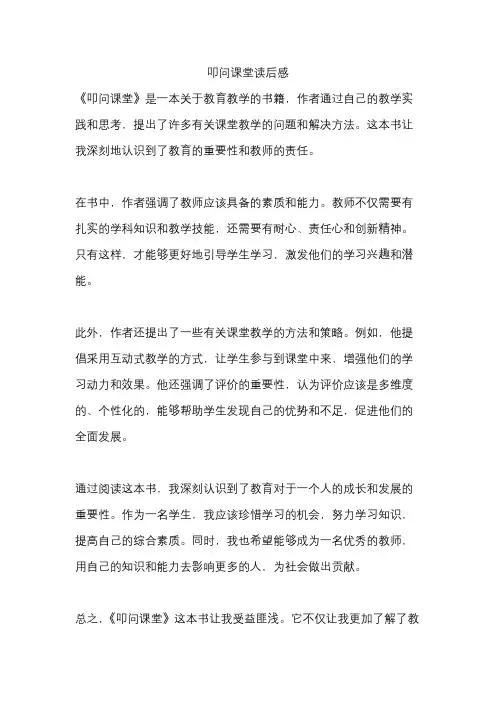 叩问课堂读后感

《叩问课堂》是一本关于教育教学的书籍，作者通过自己的教学实践和思考，提出了许多有关课堂教学的问题和解决方法。这本书让我深刻地认识到了教育的重要性和教师的责任。

在书中，作者强调了教师应该具备的素质和能力。教师不仅需要有扎实的学科知识和教学技能，还需要有耐心、责任心和创新精神。只有这样，才能够更好地引导学生学习，激发他们的学习兴趣和潜能。

此外，作者还提出了一些有关课堂教学的方法和策略。例如，他提倡采用互动式教学的方式，让学生参与到课堂中来，增强他们的学习动力和效果。他还强调了评价的重要性，认为评价应该是多维度的、个性化的，能够帮助学生发现自己的优势和不足，促进他们的全面发展。

通过阅读这本书，我深刻认识到了教育对于一个人的成长和发展的重要性。作为一名学生，我应该珍惜学习的机会，努力学习知识，提高自己的综合素质。同时，我也希望能够成为一名优秀的教师，用自己的知识和能力去影响更多的人，为社会做出贡献。

总之，《叩问课堂》这本书让我受益匪浅。它不仅让我更加了解了教